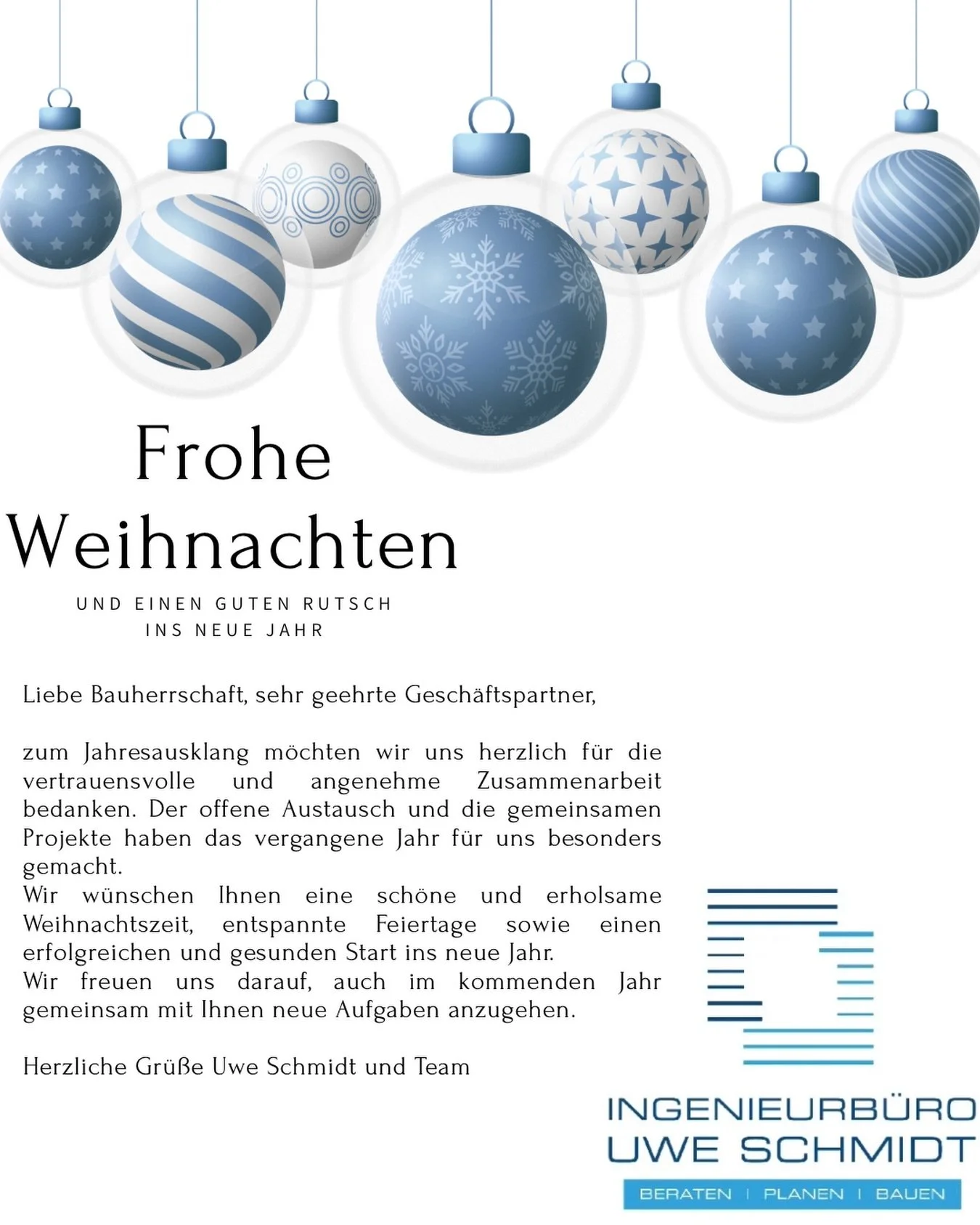 Frohe Weihnachten

UND EINEN GUTEN RUTSCH INS NEUE JAHR

Liebe Bauherrschaft, sehr geehrte Geschäftspartner,

zum Jahresausklang möchten wir uns herzlich für die vertrauensvolle und angenehme Zusammenarbeit bedanken. Der offene Austausch und die gemeinsamen Projekte haben das vergangene Jahr für uns besonders gemacht.
Wir wünschen Ihnen eine schöne und erholsame Weihnachtszeit, entspannte Feiertage sowie einen erfolgreichen und gesunden Start ins neue Jahr.
Wir freuen uns darauf, auch im kommenden Jahr gemeinsam mit Ihnen neue Aufgaben anzugehen.

Herzliche Grüße Uwe Schmidt und Team

INGENIEURBÜRO
UWE SCHMIDT
BERATEN | PLANEN | BAUEN